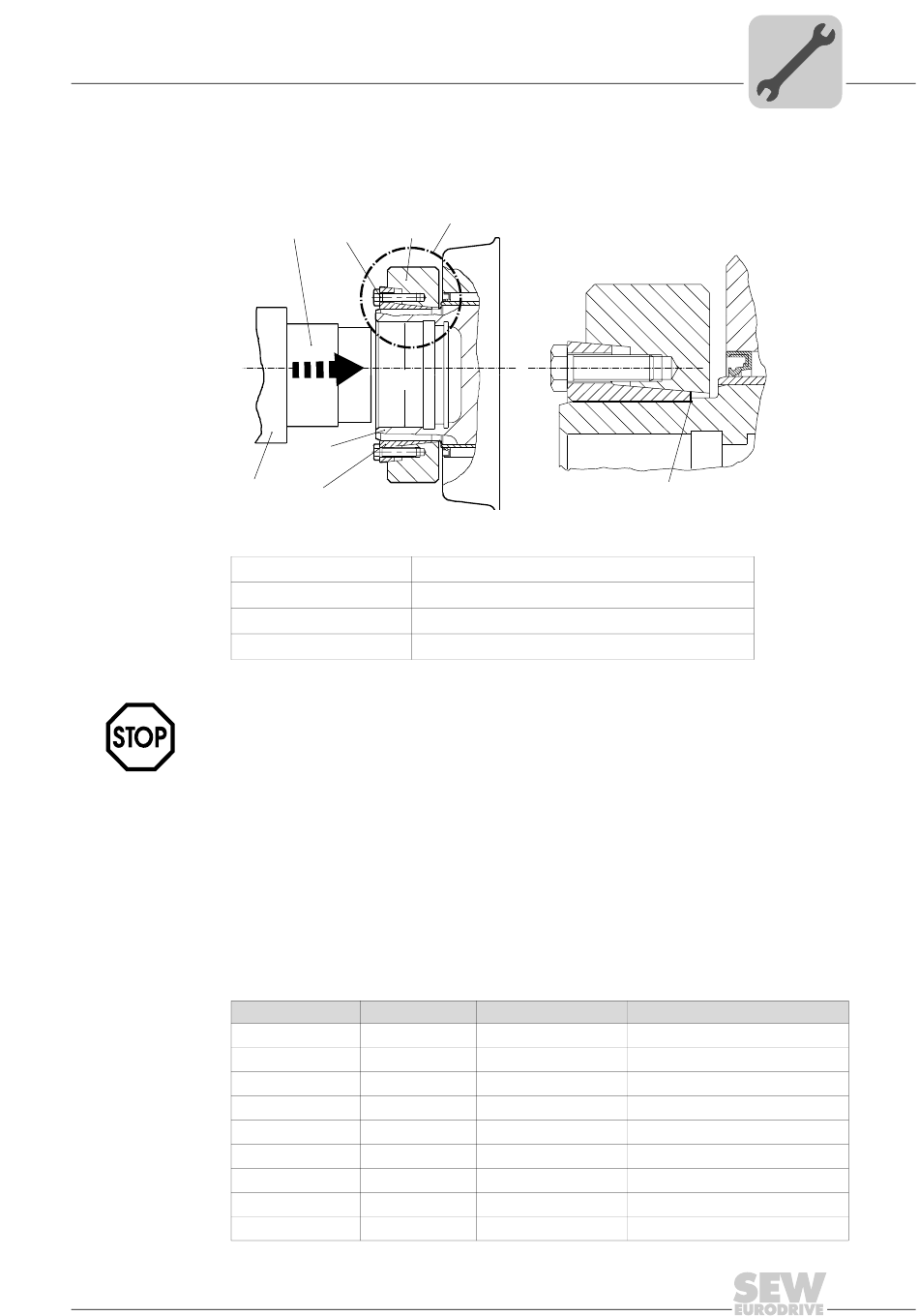 STOP

SEW EURODRIVE